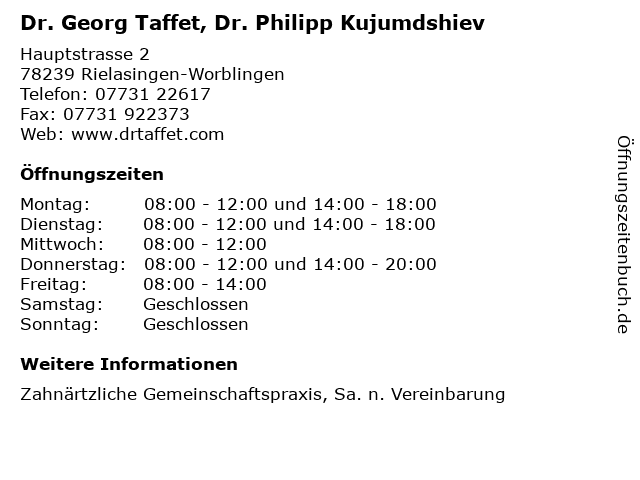 Dr. Georg Taffet, Dr. Philipp Kujumdshiev

Hauptstrasse 2
78239 Rielasingen-Worblingen
Telefon: 07731 22617
Fax: 07731 922373
Web: www.drtaffet.com

Öffnungszeiten

| | |
|---|---|
| Montag: | 08:00 - 12:00 und 14:00 - 18:00 |
| Dienstag: | 08:00 - 12:00 und 14:00 - 18:00 |
| Mittwoch: | 08:00 - 12:00 |
| Donnerstag: | 08:00 - 12:00 und 14:00 - 20:00 |
| Freitag: | 08:00 - 14:00 |
| Samstag: | Geschlossen |
| Sonntag: | Geschlossen |

Weitere Informationen

Zahnärtzliche Gemeinschaftspraxis, Sa. n. Vereinbarung

Öffnungszeitenbuch.de